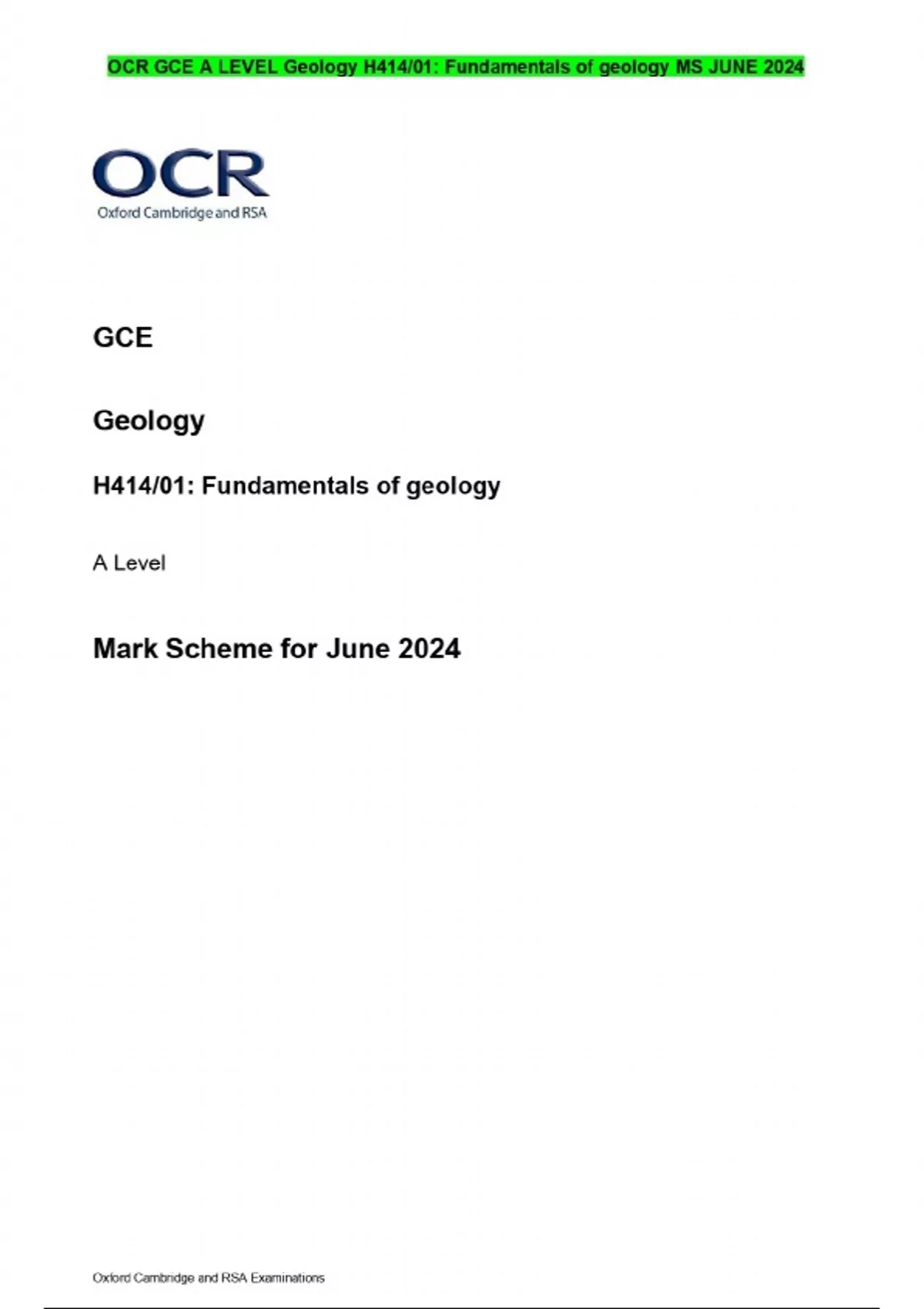 OCR GCE A LEVEL Geology H414/01: Fundamentals of geology MS JUNE 2024

OCR
Oxford Cambridge and RSA

GCE

Geology

H414/01: Fundamentals of geology

A Level

Mark Scheme for June 2024

Oxford Cambridge and RSA Examinations